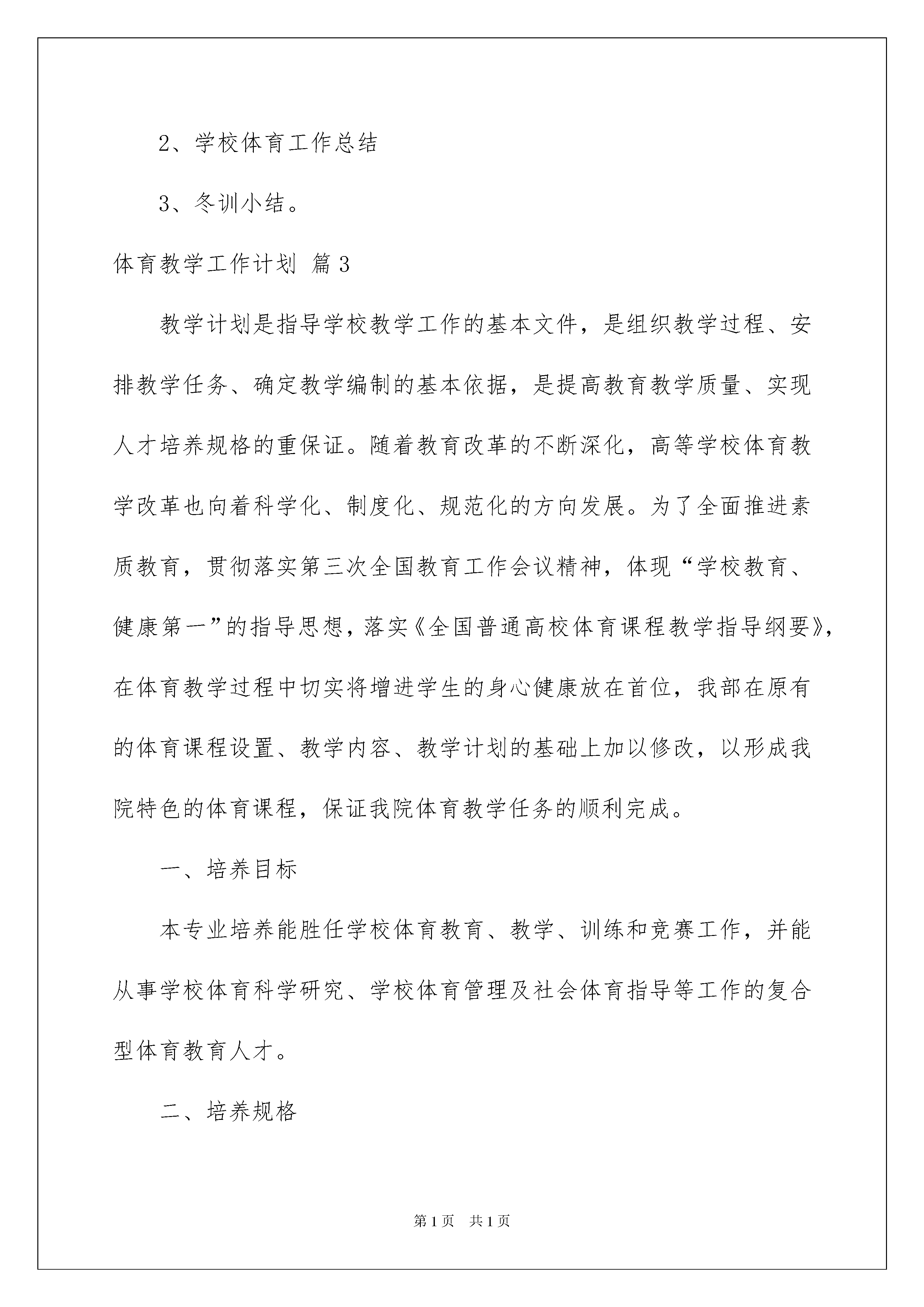 2、学校体育工作总结

3、冬训小结。

体育教学工作计划 篇3

教学计划是指导学校教学工作的基本文件，是组织教学过程、安排教学任务、确定教学编制的基本依据，是提高教育教学质量、实现人才培养规格的重保证。随着教育改革的不断深化，高等学校体育教学改革也向着科学化、制度化、规范化的方向发展。为了全面推进素质教育，贯彻落实第三次全国教育工作会议精神，体现“学校教育、健康第一”的指导思想，落实《全国普通高校体育课程教学指导纲要》，在体育教学过程中切实将增进学生的身心健康放在首位，我部在原有的体育课程设置、教学内容、教学计划的基础上加以修改，以形成我院特色的体育课程，保证我院体育教学任务的顺利完成。

一、培养目标

本专业培养能胜任学校体育教育、教学、训练和竞赛工作，并能从事学校体育科学研究、学校体育管理及社会体育指导等工作的复合型体育教育人才。

二、培养规格

第1页 共1页